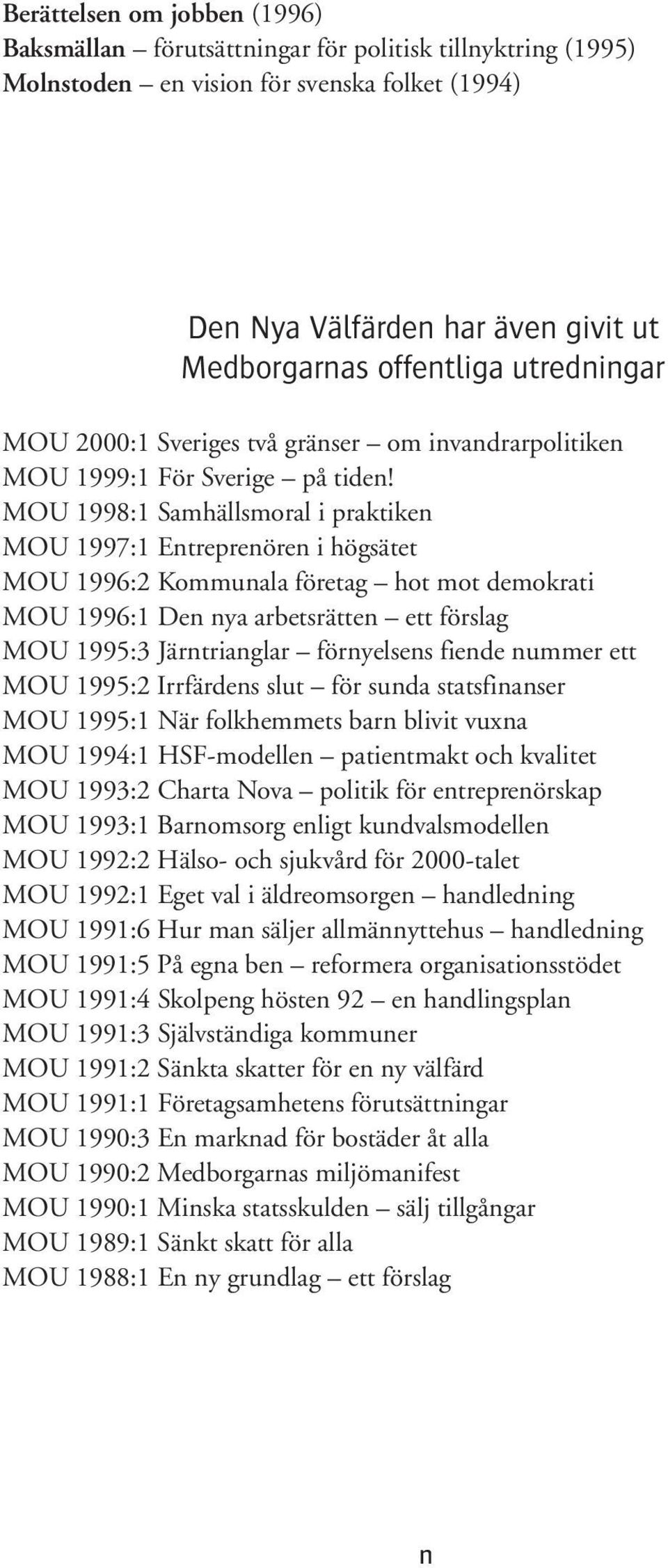 Berättelsen om jobben (1996)
Baksmällan – förutsättningar för politisk tillnyktring (1995)
Molnstoden – en vision för svenska folket (1994)

Den Nya Välfärden har även givit ut
Medborgarnas offentliga utredningar

MOU 2000:1 Sveriges två gränser – om invandrarpolitiken
MOU 1999:1 För Sverige – på tiden!
MOU 1998:1 Samhällsmoral i praktiken
MOU 1997:1 Entreprenören i högsätet
MOU 1996:2 Kommunala företag – hot mot demokrati
MOU 1996:1 Den nya arbetsrätten – ett förslag
MOU 1995:3 Järntrianglar – förnyelsens fiende nummer ett
MOU 1995:2 Irrfärdens slut – för sunda statsfinanser
MOU 1995:1 När folkhemmets barn blivit vuxna
MOU 1994:1 HSF-modellen – patientmakt och kvalitet
MOU 1993:2 Charta Nova – politik för entreprenörskap
MOU 1993:1 Barnomsorg enligt kundvalsmodellen
MOU 1992:2 Hälso- och sjukvård för 2000-talet
MOU 1992:1 Eget val i äldreomsorgen – handledning
MOU 1991:6 Hur man säljer allmännyttehus – handledning
MOU 1991:5 På egna ben – reformera organisationsstödet
MOU 1991:4 Skolpeng hösten 92 – en handlingsplan
MOU 1991:3 Självständiga kommuner
MOU 1991:2 Sänkta skatter för en ny välfärd
MOU 1991:1 Företagsamhetens förutsättningar
MOU 1990:3 En marknad för bostäder åt alla
MOU 1990:2 Medborgarnas miljömanifest
MOU 1990:1 Minska statsskulden – sälj tillgångar
MOU 1989:1 Sänkt skatt för alla
MOU 1988:1 En ny grundlag – ett förslag

n